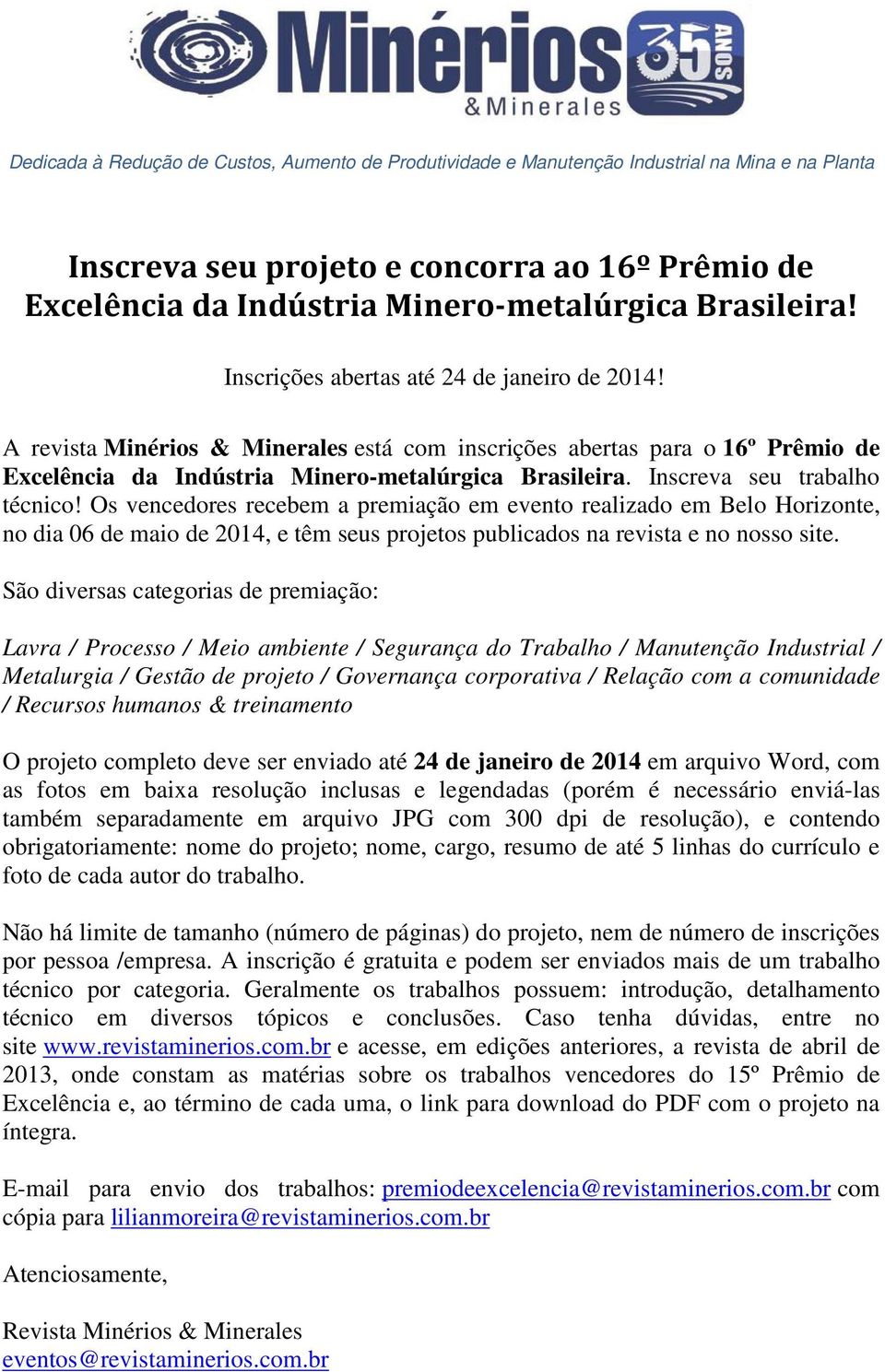 Minérios & Minerales 35 ANOS

Dedicada à Redução de Custos, Aumento de Produtividade e Manutenção Industrial na Mina e na Planta

Inscreva seu projeto e concorra ao 16º Prêmio de Excelência da Indústria Minero-metalúrgica Brasileira!

Inscrições abertas até 24 de janeiro de 2014!

A revista Minérios & Minerales está com inscrições abertas para o 16º Prêmio de Excelência da Indústria Minero-metalúrgica Brasileira. Inscreva seu trabalho técnico! Os vencedores recebem a premiação em evento realizado em Belo Horizonte, no dia 06 de maio de 2014, e têm seus projetos publicados na revista e no nosso site.

São diversas categorias de premiação:

Lavra / Processo / Meio ambiente / Segurança do Trabalho / Manutenção Industrial / Metalurgia / Gestão de projeto / Governança corporativa / Relação com a comunidade / Recursos humanos & treinamento

O projeto completo deve ser enviado até 24 de janeiro de 2014 em arquivo Word, com as fotos em baixa resolução inclusas e legendadas (porém é necessário enviá-las também separadamente em arquivo JPG com 300 dpi de resolução), e contendo obrigatoriamente: nome do projeto; nome, cargo, resumo de até 5 linhas do currículo e foto de cada autor do trabalho.

Não há limite de tamanho (número de páginas) do projeto, nem de número de inscrições por pessoa /empresa. A inscrição é gratuita e podem ser enviados mais de um trabalho técnico por categoria. Geralmente os trabalhos possuem: introdução, detalhamento técnico em diversos tópicos e conclusões. Caso tenha dúvidas, entre no site www.revistaminerios.com.br e acesse, em edições anteriores, a revista de abril de 2013, onde constam as matérias sobre os trabalhos vencedores do 15º Prêmio de Excelência e, ao término de cada uma, o link para download do PDF com o projeto na íntegra.

E-mail para envio dos trabalhos: premiodeexcelencia@revistaminerios.com.br com cópia para lilianmoreira@revistaminerios.com.br

Atenciosamente,

Revista Minérios & Minerales
eventos@revistaminerios.com.br